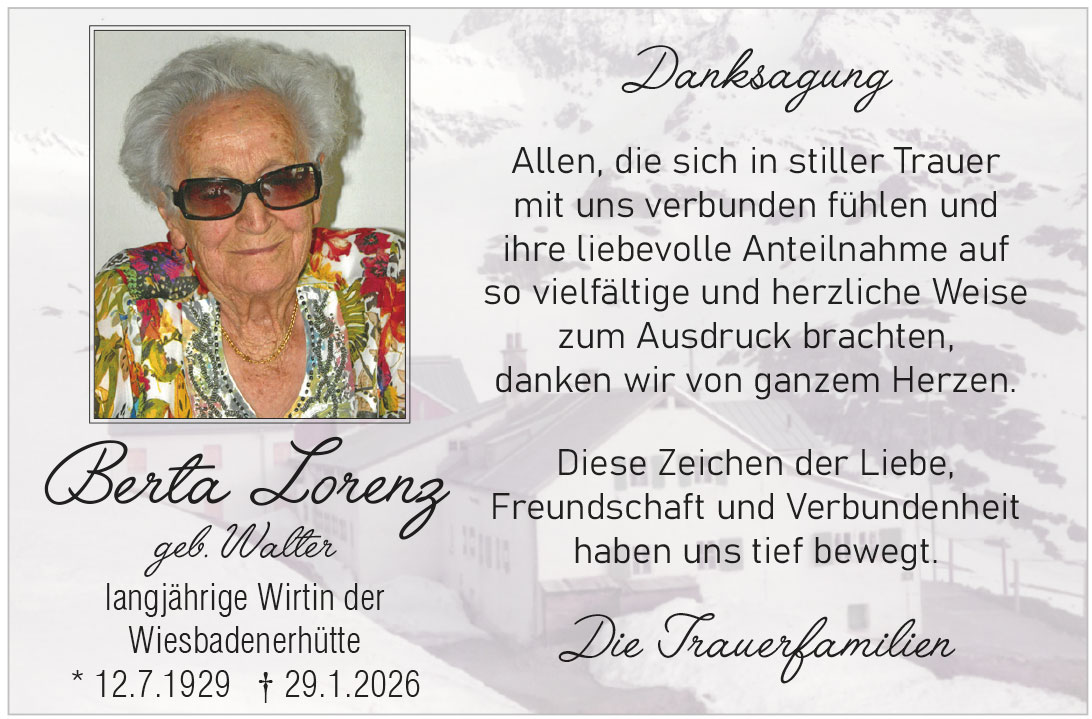 Berta Lorenz
geb. Walter
langjährige Wirtin der
Wiesbadenerhütte
* 12.7.1929 † 29.1.2026

Danksagung

Allen, die sich in stiller Trauer mit uns verbunden fühlen und ihre liebevolle Anteilnahme auf so vielfältige und herzliche Weise zum Ausdruck brachten, danken wir von ganzem Herzen.

Diese Zeichen der Liebe, Freundschaft und Verbundenheit haben uns tief bewegt.

Die Trauerfamilien